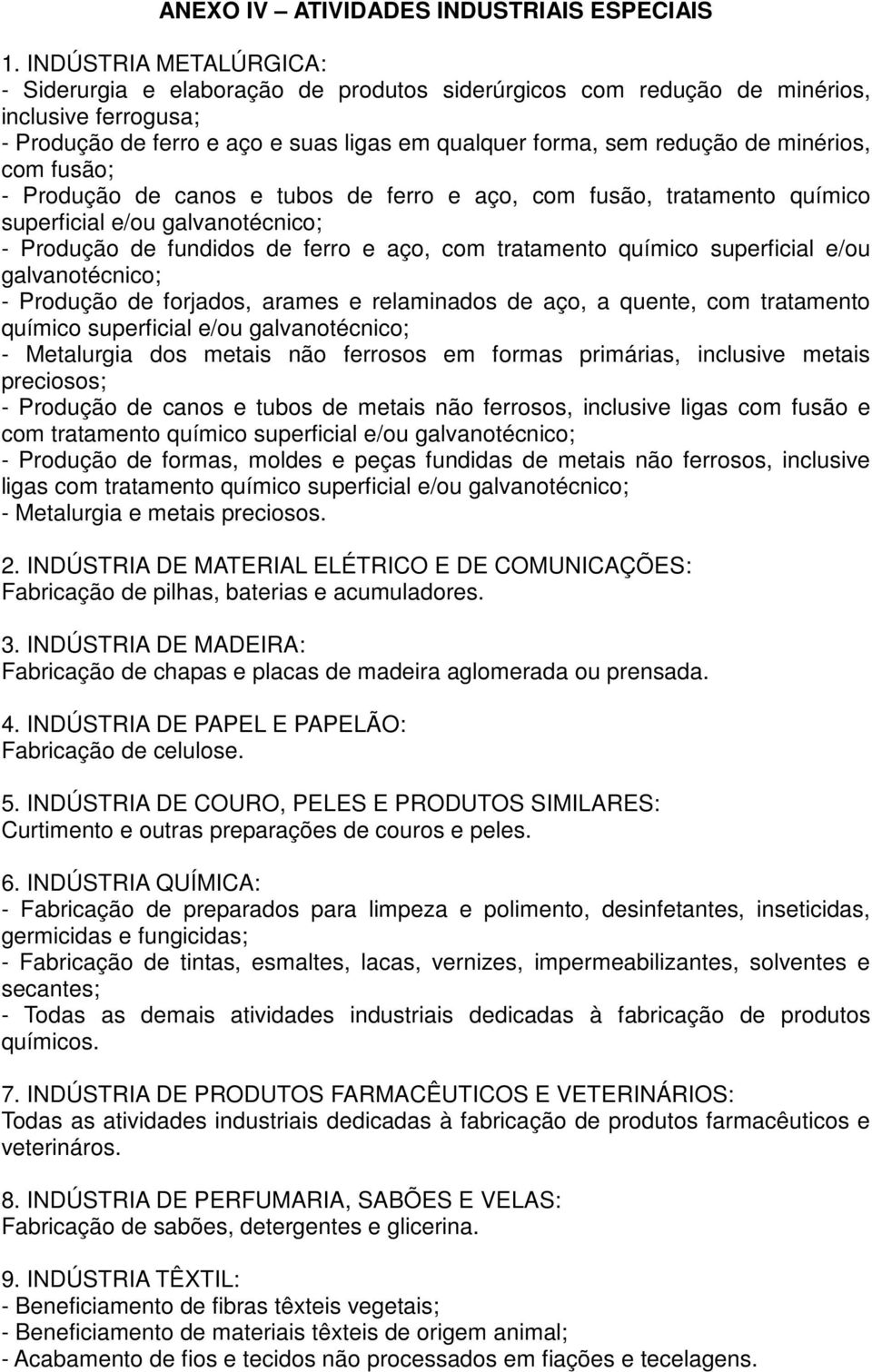 ANEXO IV – ATIVIDADES INDUSTRIAIS ESPECIAIS

1. INDÚSTRIA METALÚRGICA:
- Siderurgia e elaboração de produtos siderúrgicos com redução de minérios, inclusive ferrogusa;
- Produção de ferro e aço e suas ligas em qualquer forma, sem redução de minérios, com fusão;
- Produção de canos e tubos de ferro e aço, com fusão, tratamento químico superficial e/ou galvanotécnico;
- Produção de fundidos de ferro e aço, com tratamento químico superficial e/ou galvanotécnico;
- Produção de forjados, arames e relaminados de aço, a quente, com tratamento químico superficial e/ou galvanotécnico;
- Metalurgia dos metais não ferrosos em formas primárias, inclusive metais preciosos;
- Produção de canos e tubos de metais não ferrosos, inclusive ligas com fusão e com tratamento químico superficial e/ou galvanotécnico;
- Produção de formas, moldes e peças fundidas de metais não ferrosos, inclusive ligas com tratamento químico superficial e/ou galvanotécnico;
- Metalurgia e metais preciosos.

2. INDÚSTRIA DE MATERIAL ELÉTRICO E DE COMUNICAÇÕES:
Fabricação de pilhas, baterias e acumuladores.

3. INDÚSTRIA DE MADEIRA:
Fabricação de chapas e placas de madeira aglomerada ou prensada.

4. INDÚSTRIA DE PAPEL E PAPELÃO:
Fabricação de celulose.

5. INDÚSTRIA DE COURO, PELES E PRODUTOS SIMILARES:
Curtimento e outras preparações de couros e peles.

6. INDÚSTRIA QUÍMICA:
- Fabricação de preparados para limpeza e polimento, desinfetantes, inseticidas, germicidas e fungicidas;
- Fabricação de tintas, esmaltes, lacas, vernizes, impermeabilizantes, solventes e secantes;
- Todas as demais atividades industriais dedicadas à fabricação de produtos químicos.

7. INDÚSTRIA DE PRODUTOS FARMACÊUTICOS E VETERINÁRIOS:
Todas as atividades industriais dedicadas à fabricação de produtos farmacêuticos e veterináros.

8. INDÚSTRIA DE PERFUMARIA, SABÕES E VELAS:
Fabricação de sabões, detergentes e glicerina.

9. INDÚSTRIA TÊXTIL:
- Beneficiamento de fibras têxteis vegetais;
- Beneficiamento de materiais têxteis de origem animal;
- Acabamento de fios e tecidos não processados em fiações e tecelagens.